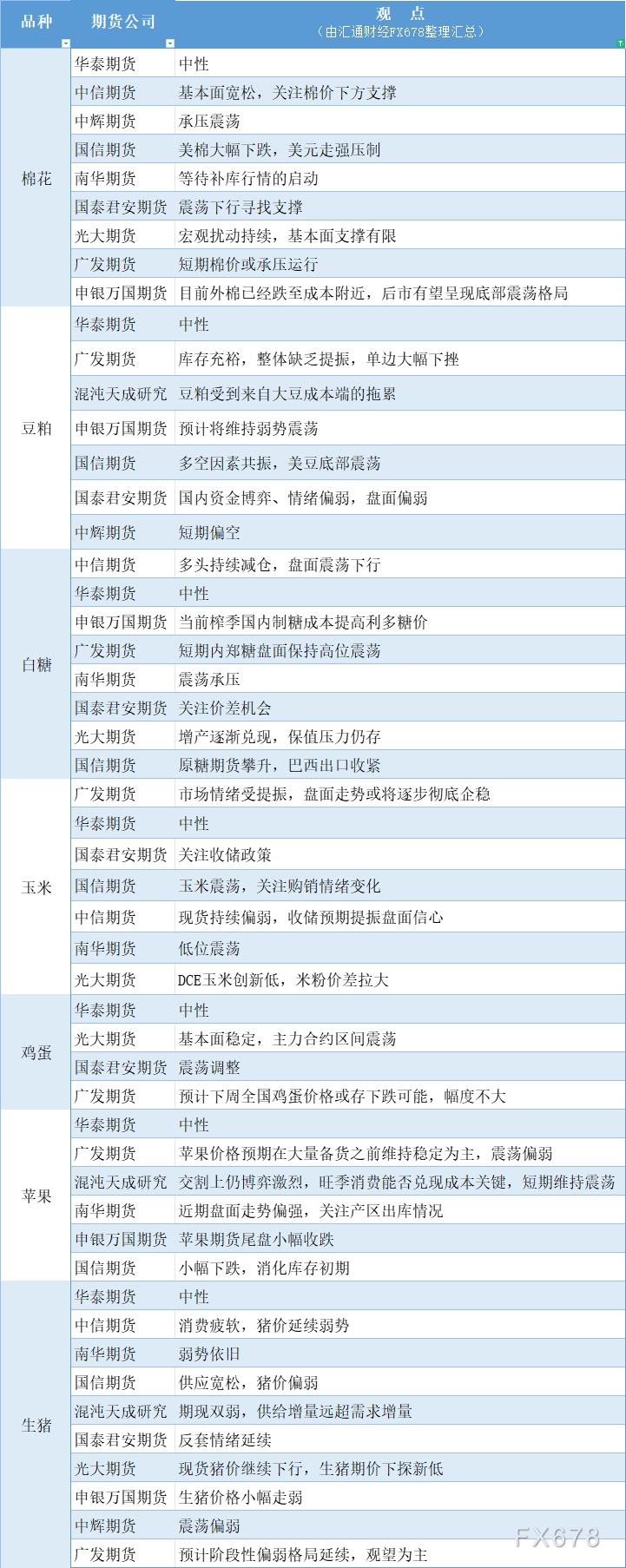 | 品种 | 期货公司 | 观 点（由汇通财经FX678整理汇总） |
|---|---|---|
| 棉花 | 华泰期货 | 中性 |
| | 中信期货 | 基本面宽松，关注棉价下方支撑 |
| | 中辉期货 | 承压震荡 |
| | 国信期货 | 美棉大幅下跌，美元走强压制 |
| | 南华期货 | 等待补库行情的启动 |
| | 国泰君安期货 | 震荡下行寻找支撑 |
| | 光大期货 | 宏观扰动持续，基本面支撑有限 |
| | 广发期货 | 短期棉价或承压运行 |
| | 申银万国期货 | 目前外棉已经跌至成本附近，后市有望呈现底部震荡格局 |
| 豆粕 | 华泰期货 | 中性 |
| | 广发期货 | 库存充裕，整体缺乏提振，单边大幅下挫 |
| | 混沌天成研究 | 豆粕受到来自大豆成本端的拖累 |
| | 申银万国期货 | 预计将维持弱势震荡 |
| | 国信期货 | 多空因素共振，美豆底部震荡 |
| | 国泰君安期货 | 国内资金博弈、情绪偏弱，盘面偏弱 |
| | 中辉期货 | 短期偏空 |
| 白糖 | 中信期货 | 多头持续减仓，盘面震荡下行 |
| | 华泰期货 | 中性 |
| | 申银万国期货 | 当前榨季国内制糖成本提高利多糖价 |
| | 广发期货 | 短期内郑糖盘面保持高位震荡 |
| | 南华期货 | 震荡承压 |
| | 国泰君安期货 | 关注价差机会 |
| | 光大期货 | 增产逐渐兑现，保值压力仍存 |
| | 国信期货 | 原糖期货攀升，巴西出口收紧 |
| 玉米 | 广发期货 | 市场情绪受提振，盘面走势或将逐步彻底企稳 |
| | 华泰期货 | 中性 |
| | 国泰君安期货 | 关注收储政策 |
| | 国信期货 | 玉米震荡，关注购销情绪变化 |
| | 中信期货 | 现货持续偏弱，收储预期提振盘面信心 |
| | 南华期货 | 低位震荡 |
| | 光大期货 | DCE玉米创新低，米粉价差拉大 |
| 鸡蛋 | 华泰期货 | 中性 |
| | 光大期货 | 基本面稳定，主力合约区间震荡 |
| | 国泰君安期货 | 震荡调整 |
| | 广发期货 | 预计下周全国鸡蛋价格或存下跌可能，幅度不大 |
| 苹果 | 华泰期货 | 中性 |
| | 广发期货 | 苹果价格预期在大量备货之前维持稳定为主，震荡偏弱 |
| | 混沌天成研究 | 交割上仍博弈激烈，旺季消费能否兑现成本关键，短期维持震荡 |
| | 南华期货 | 近期盘面走势偏强，关注产区出库情况 |
| | 申银万国期货 | 苹果期货尾盘小幅收跌 |
| | 国信期货 | 小幅下跌，消化库存初期 |
| 生猪 | 华泰期货 | 中性 |
| | 中信期货 | 消费疲软，猪价延续弱势 |
| | 南华期货 | 弱势依旧 |
| | 国信期货 | 供应宽松，猪价偏弱 |
| | 混沌天成研究 | 期现双弱，供给增量远超需求增量 |
| | 国泰君安期货 | 反套情绪延续 |
| | 光大期货 | 现货猪价继续下行，生猪期价下探新低 |
| | 申银万国期货 | 生猪价格小幅走弱 |
| | 中辉期货 | 震荡偏弱 |
| | 广发期货 | 预计阶段性偏弱格局延续，观望为主 |

FX678